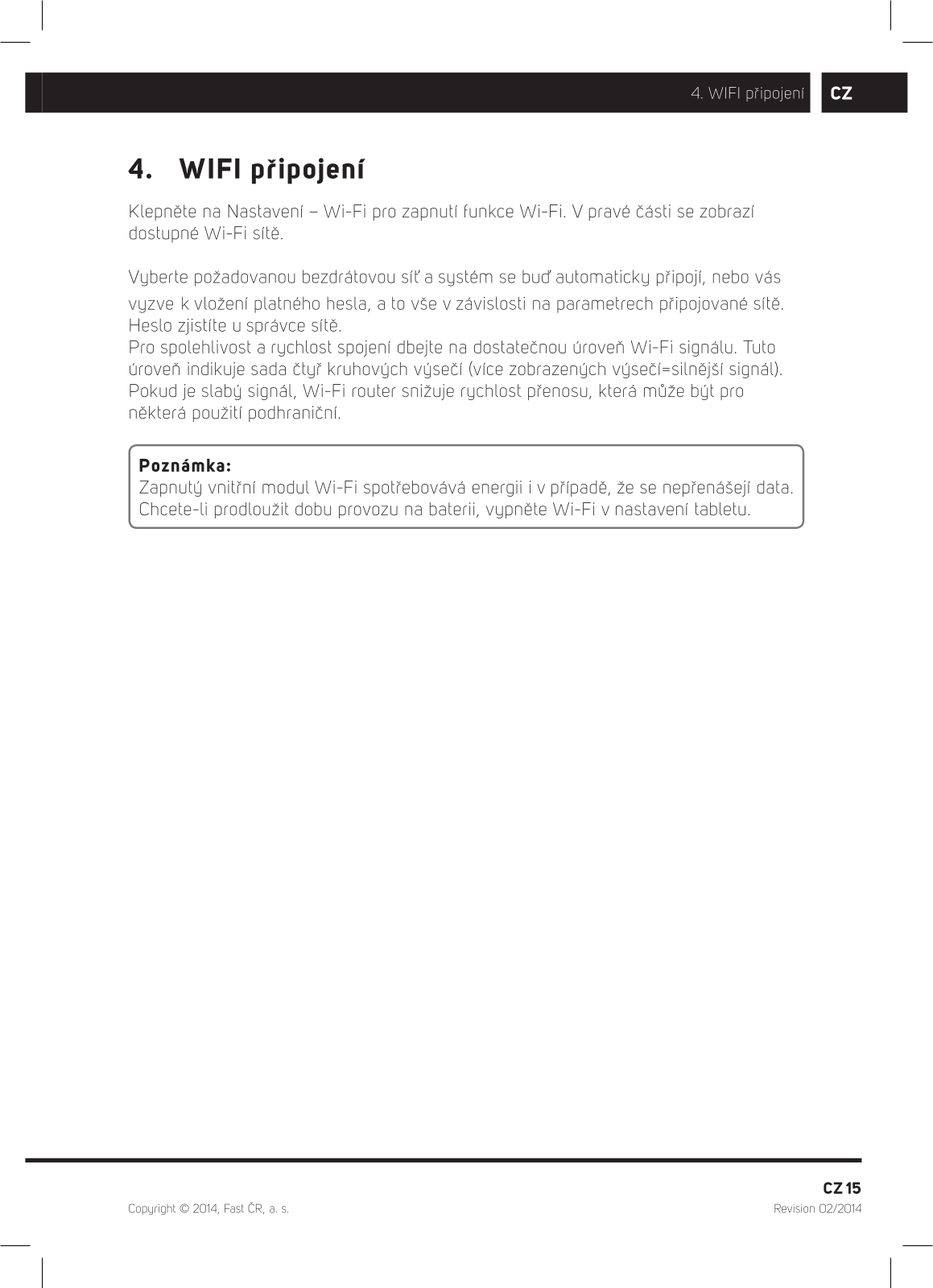 4. WIFI připojení

CZ

4. WIFI připojení

Klepněte na Nastavení – Wi-Fi pro zapnutí funkce Wi-Fi. V pravé části se zobrazí dostupné Wi-Fi sítě.

Vyberte požadovanou bezdrátovou síť a systém se buď automaticky připojí, nebo vás vyzve k vložení platného hesla, a to vše v závislosti na parametrech připojované sítě. Heslo zjistíte u správce sítě.
Pro spolehlivost a rychlost spojení dbejte na dostatečnou úroveň Wi-Fi signálu. Tuto úroveň indikuje sada čtyř kruhových výsečí (více zobrazených výsečí=silnější signál). Pokud je slabý signál, Wi-Fi router snižuje rychlost přenosu, která může být pro některá použití podhraniční.

Poznámka:
Zapnutý vnitřní modul Wi-Fi spotřebovává energii i v případě, že se nepřenášejí data. Chcete-li prodloužit dobu provozu na baterii, vypněte Wi-Fi v nastavení tabletu.

CZ 15

Copyright © 2014, Fast ČR, a. s.

Revision 02/2014